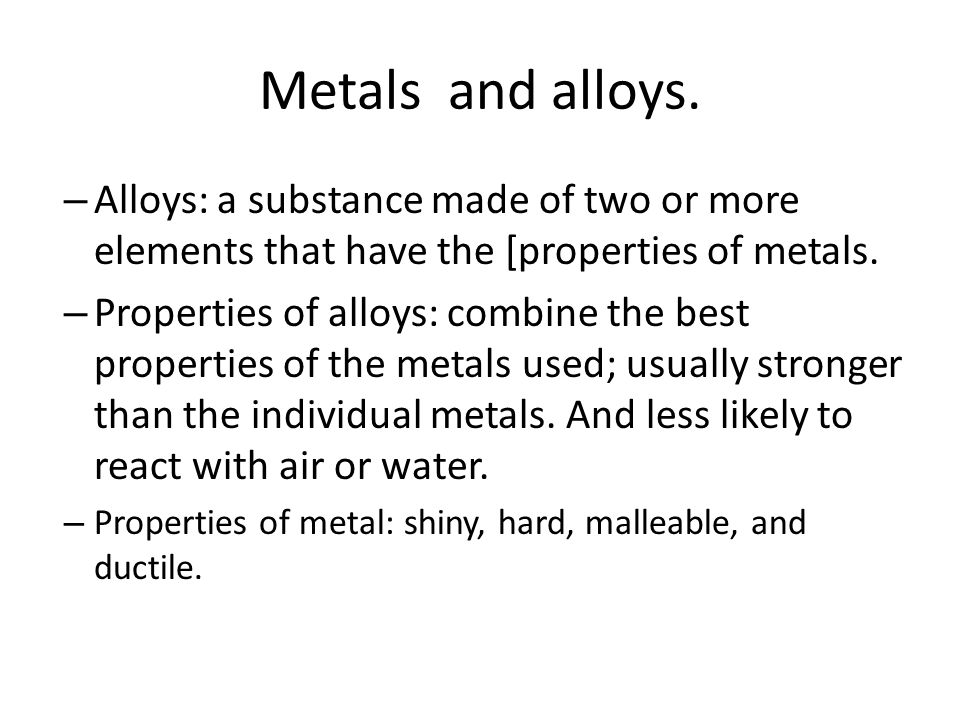 Metals and alloys.

– Alloys: a substance made of two or more elements that have the [properties of metals.

– Properties of alloys: combine the best properties of the metals used; usually stronger than the individual metals. And less likely to react with air or water.

– Properties of metal: shiny, hard, malleable, and ductile.